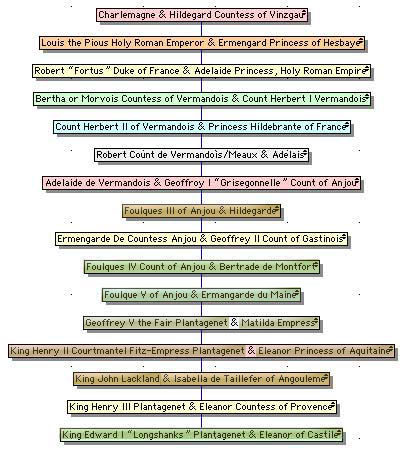 Charlemagne & Hildegard Countess of Vinzgau

Louis the Pious Holy Roman Emperor & Ermengard Princess of Hesbaye

Robert "Fortus" Duke of France & Adelaide Princess, Holy Roman Empire

Bertha or Morvois Countess of Vermandois & Count Herbert I Vermandois

Count Herbert II of Vermandois & Princess Hildebrante of France

Robert Count de Vermandois/Meaux & Adelais

Adelaide de Vermandois & Geoffroy I "Grisegonnelle" Count of Anjou

Foulques III of Anjou & Hildegarde

Ermengarde De Countess Anjou & Geoffrey II Count of Gastinois

Foulques IV Count of Anjou & Bertrade de Montfort

Foulque V of Anjou & Ermangarde du Maine

Geoffrey V the Fair Plantagenet & Matilda Empress

King Henry II Courtmantel Fitz-Empress Plantagenet & Eleanor Princess of Aquitaine

King John Lackland & Isabella de Taillefer of Angouleme

King Henry III Plantagenet & Eleanor Countess of Provence

King Edward I "Longshanks" Plantagenet & Eleanor of Castile